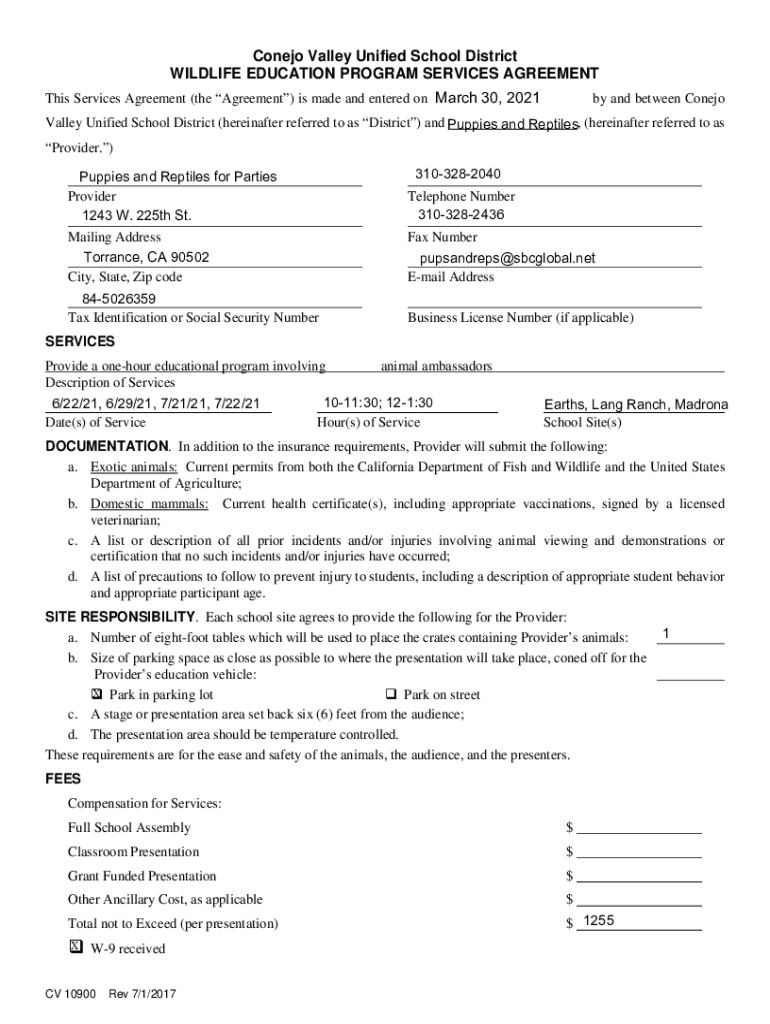 Conejo Valley Unified School District
WILDLIFE EDUCATION PROGRAM SERVICES AGREEMENT

This Services Agreement (the "Agreement") is made and entered on March 30, 2021 by and between Conejo Valley Unified School District (hereinafter referred to as "District") and Puppies and Reptiles, (hereinafter referred to as "Provider.")

Puppies and Reptiles for Parties
Provider

1243 W. 225th St.
Mailing Address

Torrance, CA 90502
City, State, Zip code

84-5026359
Tax Identification or Social Security Number

310-328-2040
Telephone Number

310-328-2436
Fax Number

pupsandreps@sbcglobal.net
E-mail Address

Business License Number (if applicable)

SERVICES

Provide a one-hour educational program involving animal ambassadors
Description of Services

6/22/21, 6/29/21, 7/21/21, 7/22/21
Date(s) of Service

10-11:30; 12-1:30
Hour(s) of Service

Earths, Lang Ranch, Madrona
School Site(s)

DOCUMENTATION. In addition to the insurance requirements, Provider will submit the following:
a. Exotic animals: Current permits from both the California Department of Fish and Wildlife and the United States Department of Agriculture;
b. Domestic mammals: Current health certificate(s), including appropriate vaccinations, signed by a licensed veterinarian;
c. A list or description of all prior incidents and/or injuries involving animal viewing and demonstrations or certification that no such incidents and/or injuries have occurred;
d. A list of precautions to follow to prevent injury to students, including a description of appropriate student behavior and appropriate participant age.

SITE RESPONSIBILITY. Each school site agrees to provide the following for the Provider:
a. Number of eight-foot tables which will be used to place the crates containing Provider's animals: 1
b. Size of parking space as close as possible to where the presentation will take place, coned off for the Provider's education vehicle:
☒ Park in parking lot ☐ Park on street
c. A stage or presentation area set back six (6) feet from the audience;
d. The presentation area should be temperature controlled.
These requirements are for the ease and safety of the animals, the audience, and the presenters.

FEES

Compensation for Services:
Full School Assembly $
Classroom Presentation $
Grant Funded Presentation $
Other Ancillary Cost, as applicable $
Total not to Exceed (per presentation) $ 1255
☒ W-9 received

CV 10900 Rev 7/1/2017